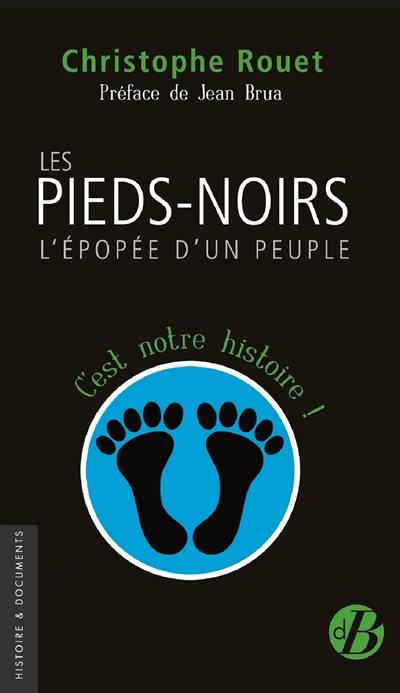 Christophe Rouet
Préface de Jean Brua

LES
PIEDS-NOIRS
L'ÉPOPÉE D'UN PEUPLE

C'est notre histoire !

HISTOIRE & DOCUMENTS

dB